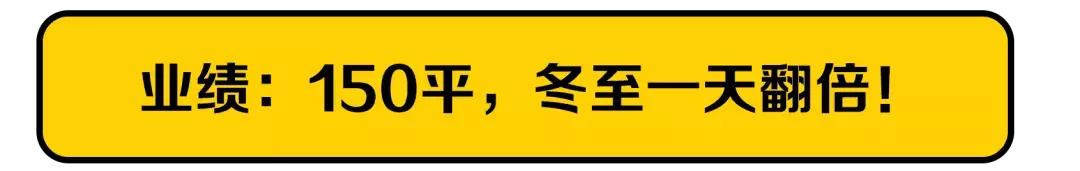 业绩：150平，冬至一天翻倍！